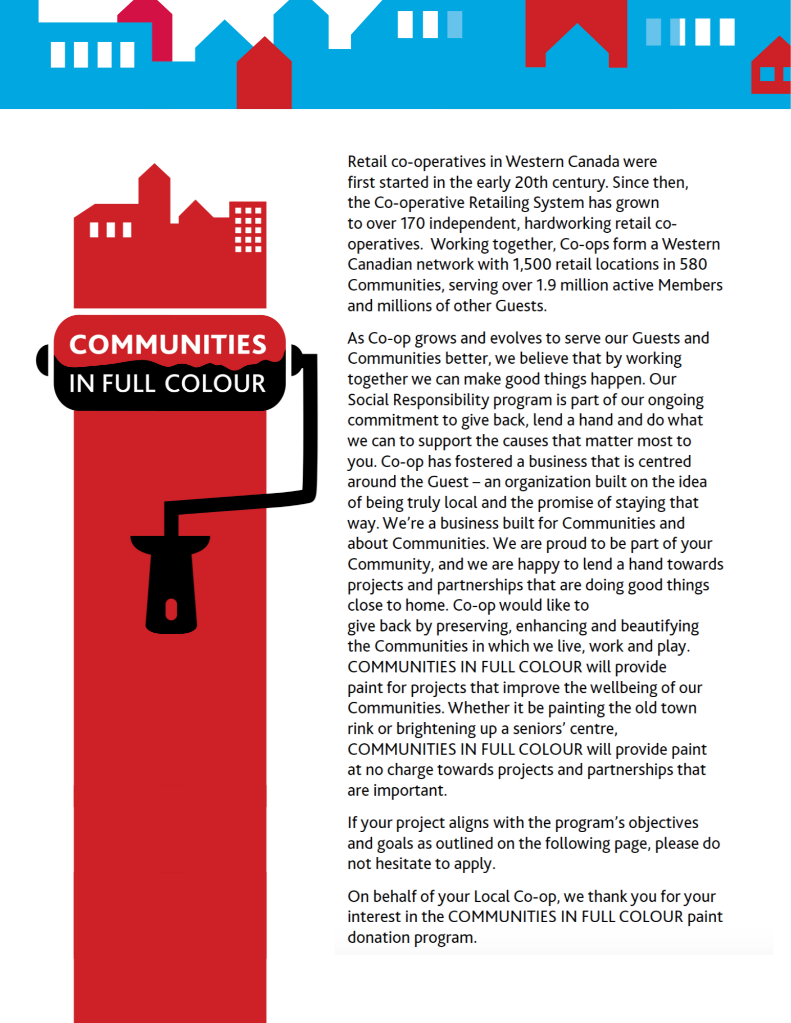 COMMUNITIES
IN FULL COLOUR

Retail co-operatives in Western Canada were first started in the early 20th century. Since then, the Co-operative Retailing System has grown to over 170 independent, hardworking retail co-operatives. Working together, Co-ops form a Western Canadian network with 1,500 retail locations in 580 Communities, serving over 1.9 million active Members and millions of other Guests.

As Co-op grows and evolves to serve our Guests and Communities better, we believe that by working together we can make good things happen. Our Social Responsibility program is part of our ongoing commitment to give back, lend a hand and do what we can to support the causes that matter most to you. Co-op has fostered a business that is centred around the Guest – an organization built on the idea of being truly local and the promise of staying that way. We're a business built for Communities and about Communities. We are proud to be part of your Community, and we are happy to lend a hand towards projects and partnerships that are doing good things close to home. Co-op would like to give back by preserving, enhancing and beautifying the Communities in which we live, work and play. COMMUNITIES IN FULL COLOUR will provide paint for projects that improve the wellbeing of our Communities. Whether it be painting the old town rink or brightening up a seniors' centre, COMMUNITIES IN FULL COLOUR will provide paint at no charge towards projects and partnerships that are important.

If your project aligns with the program's objectives and goals as outlined on the following page, please do not hesitate to apply.

On behalf of your Local Co-op, we thank you for your interest in the COMMUNITIES IN FULL COLOUR paint donation program.